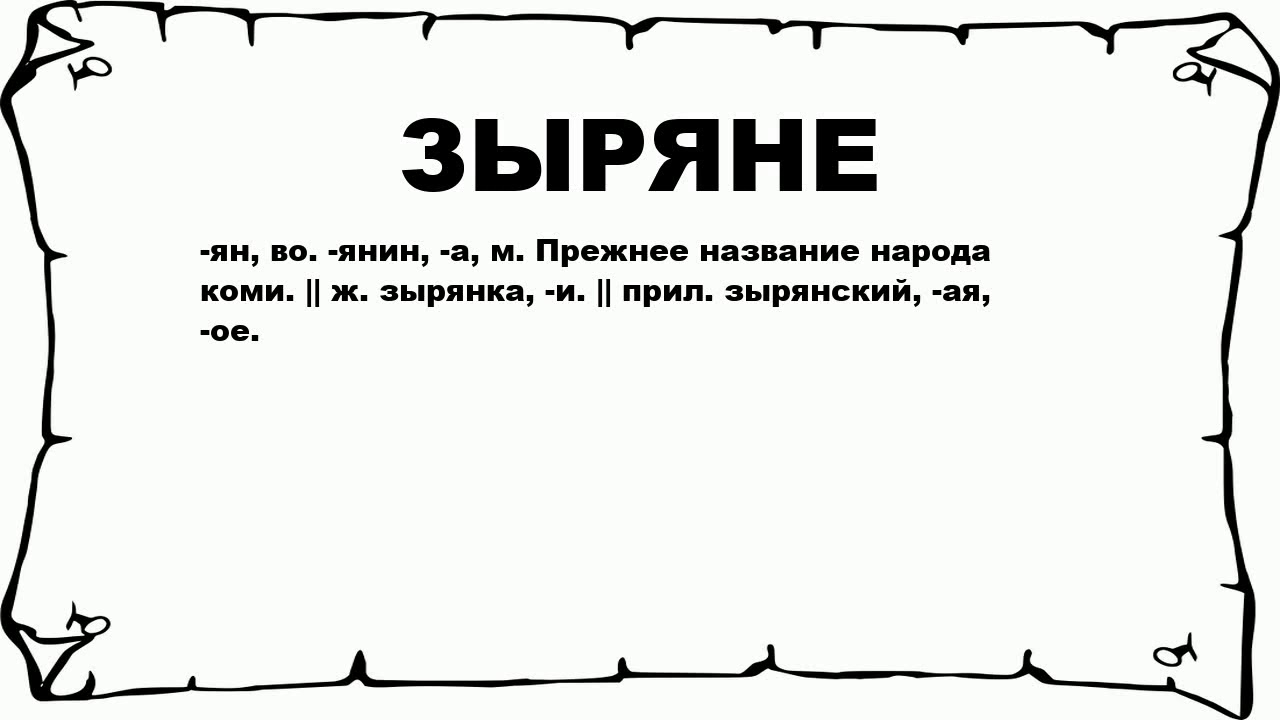 ЗЫРЯНЕ

-ян, во. -янин, -а, м. Прежнее название народа коми. || ж. зырянка, -и. || прил. зырянский, -ая, -ое.